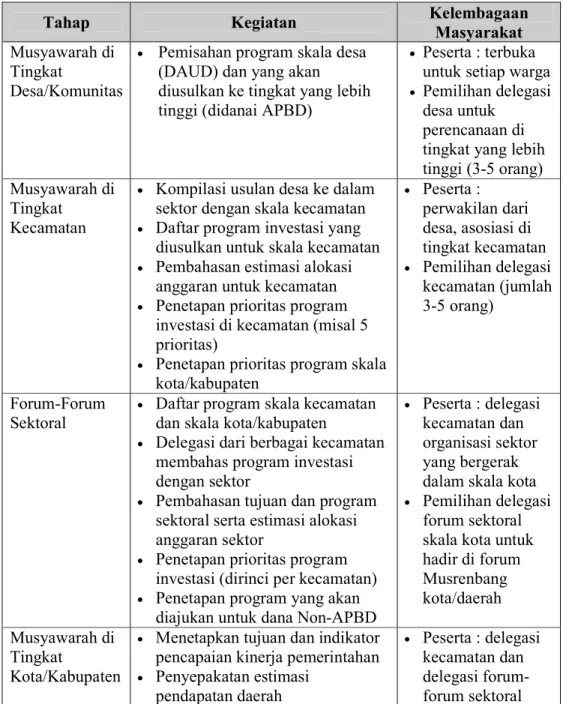 | Tahap | Kegiatan | Kelembagaan Masyarakat |
|---|---|---|
| Musyawarah di Tingkat Desa/Komunitas | • Pemisahan program skala desa (DAUD) dan yang akan diusulkan ke tingkat yang lebih tinggi (didanai APBD) | • Peserta : terbuka untuk setiap warga • Pemilihan delegasi desa untuk perencanaan di tingkat yang lebih tinggi (3-5 orang) |
| Musyawarah di Tingkat Kecamatan | • Kompilasi usulan desa ke dalam sektor dengan skala kecamatan • Daftar program investasi yang diusulkan untuk skala kecamatan • Pembahasan estimasi alokasi anggaran untuk kecamatan • Penetapan prioritas program investasi di kecamatan (misal 5 prioritas) • Penetapan prioritas program skala kota/kabupaten | • Peserta : perwakilan dari desa, asosiasi di tingkat kecamatan • Pemilihan delegasi kecamatan (jumlah 3-5 orang) |
| Forum-Forum Sektoral | • Daftar program skala kecamatan dan skala kota/kabupaten • Delegasi dari berbagai kecamatan membahas program investasi dengan sektor • Pembahasan tujuan dan program sektoral serta estimasi alokasi anggaran sektor • Penetapan prioritas program investasi (dirinci per kecamatan) • Penetapan program yang akan diajukan untuk dana Non-APBD | • Peserta : delegasi kecamatan dan organisasi sektor yang bergerak dalam skala kota • Pemilihan delegasi forum sektoral skala kota untuk hadir di forum Musrenbang kota/daerah |
| Musyawarah di Tingkat Kota/Kabupaten | • Menetapkan tujuan dan indikator pencapaian kinerja pemerintahan • Penyepakatan estimasi pendapatan daerah | • Peserta : delegasi kecamatan dan delegasi forum-forum sektoral |